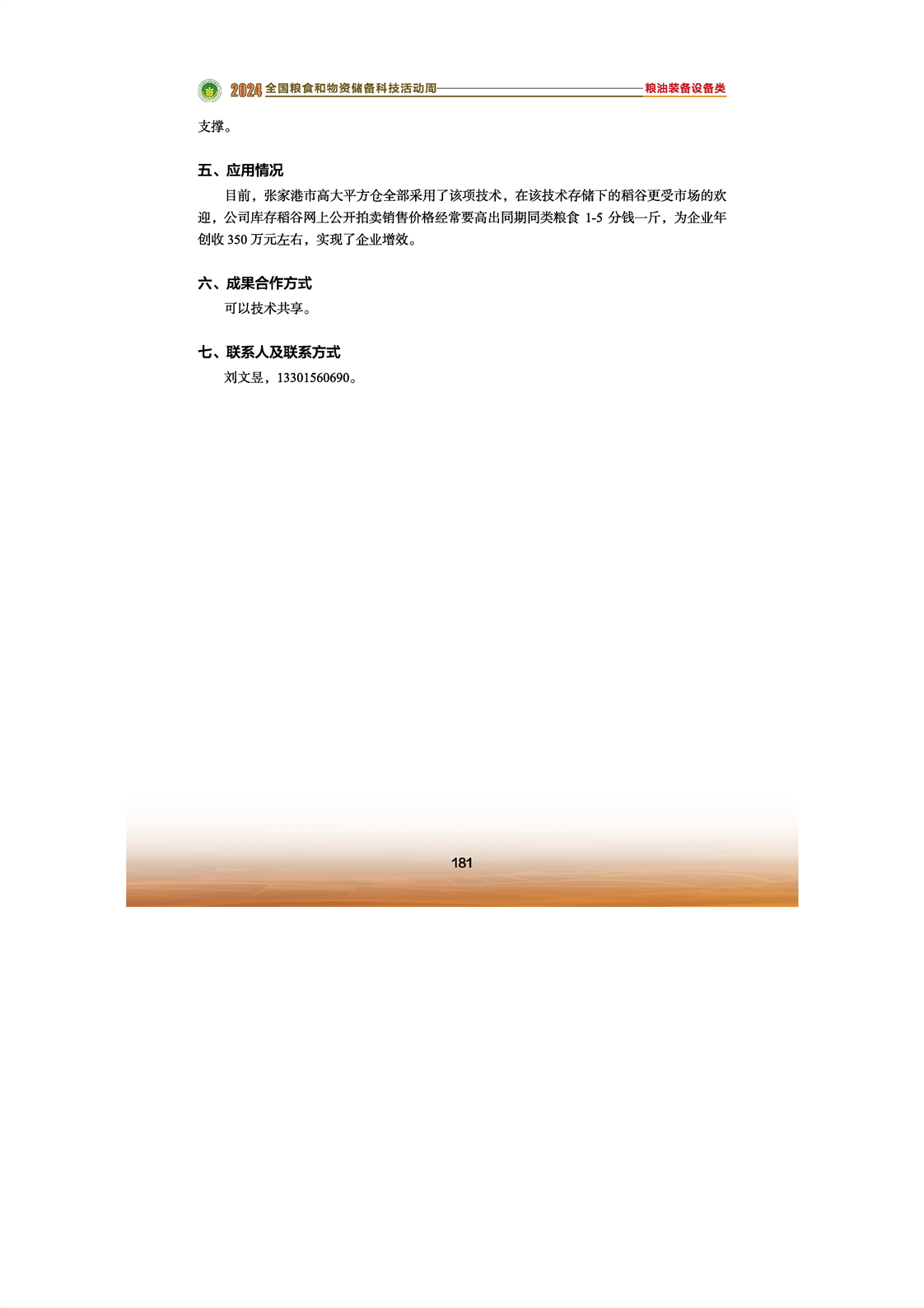 2024 全国粮食和物资储备科技活动周 粮油装备设备类

支撑。

五、应用情况

目前，张家港市高大平方仓全部采用了该项技术，在该技术存储下的稻谷更受市场的欢迎，公司库存稻谷网上公开拍卖销售价格经常要高出同期同类粮食 1-5 分钱一斤，为企业年创收 350 万元左右，实现了企业增效。

六、成果合作方式

可以技术共享。

七、联系人及联系方式

刘文昱，13301560690。

181